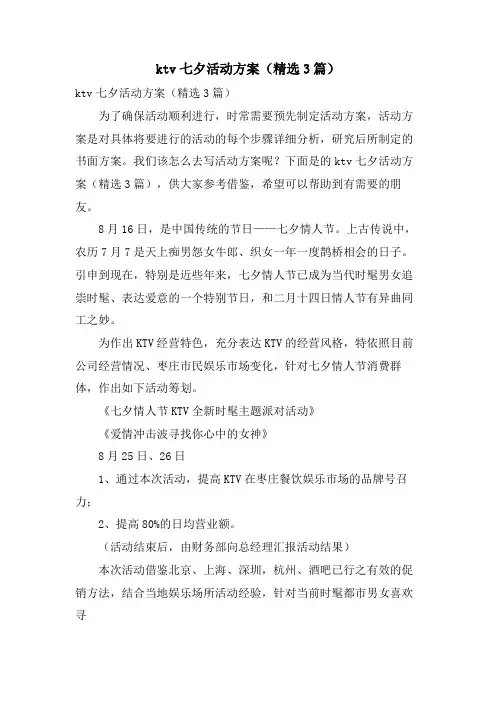 ktv 七夕活动方案（精选 3 篇）

ktv 七夕活动方案（精选 3 篇）

为了确保活动顺利进行，时常需要预先制定活动方案，活动方案是对具体将要进行的活动的每个步骤详细分析，研究后所制定的书面方案。我们该怎么去写活动方案呢？下面是的 ktv 七夕活动方案（精选 3 篇），供大家参考借鉴，希望可以帮助到有需要的朋友。

8 月 16 日，是中国传统的节日——七夕情人节。上古传说中，农历 7 月 7 是天上痴男怨女牛郎、织女一年一度鹊桥相会的日子。引申到现在，特别是近些年来，七夕情人节已成为当代时髦男女追崇时髦、表达爱意的一个特别节日，和二月十四日情人节有异曲同工之妙。

为作出 KTV 经营特色，充分表达 KTV 的经营风格，特依照目前公司经营情况、枣庄市民娱乐市场变化，针对七夕情人节消费群体，作出如下活动筹划。

《七夕情人节 KTV 全新时髦主题派对活动》

《爱情冲击波寻找你心中的女神》

8 月 25 日、26 日

1、通过本次活动，提高 KTV 在枣庄餐饮娱乐市场的品牌号召力；

2、提高 80%的日均营业额。

（活动结束后，由财务部向总经理汇报活动结果）

本次活动借鉴北京、上海、深圳，杭州、酒吧已行之有效的促销方法，结合当地娱乐场所活动经验，针对当前时髦都市男女喜欢寻